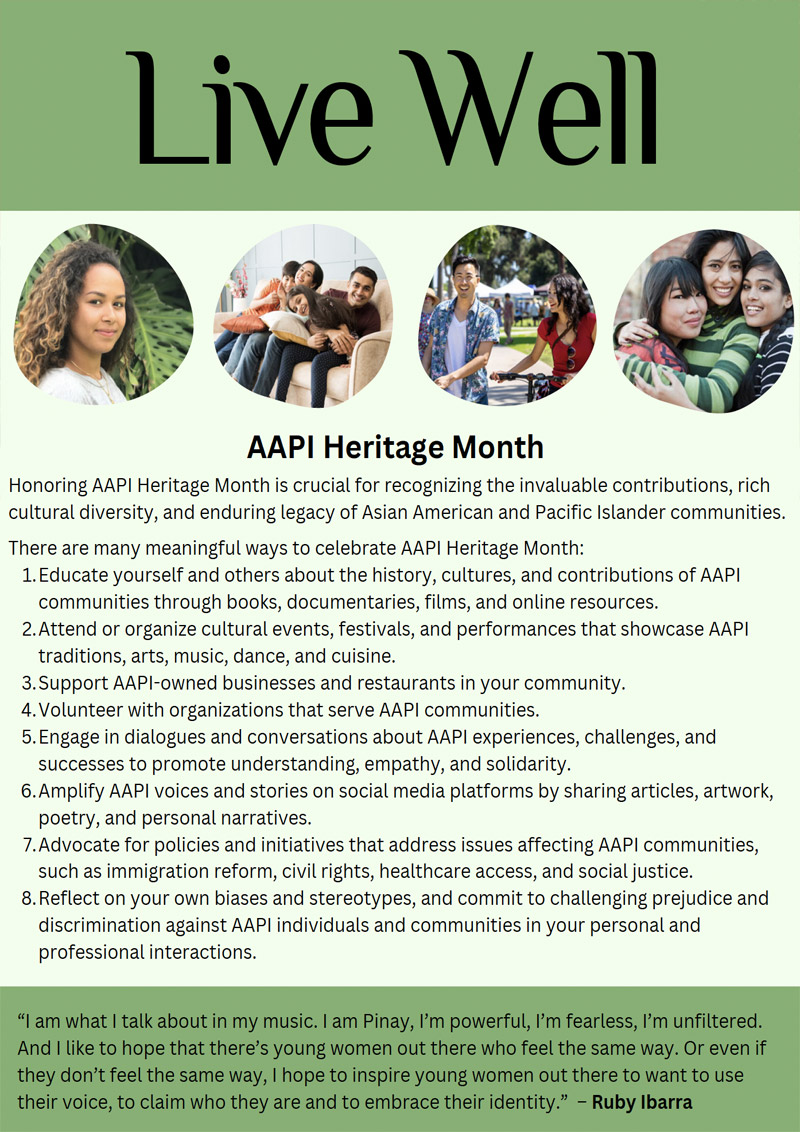 Live Well

AAPI Heritage Month

Honoring AAPI Heritage Month is crucial for recognizing the invaluable contributions, rich cultural diversity, and enduring legacy of Asian American and Pacific Islander communities.

There are many meaningful ways to celebrate AAPI Heritage Month:
1. Educate yourself and others about the history, cultures, and contributions of AAPI communities through books, documentaries, films, and online resources.
2. Attend or organize cultural events, festivals, and performances that showcase AAPI traditions, arts, music, dance, and cuisine.
3. Support AAPI-owned businesses and restaurants in your community.
4. Volunteer with organizations that serve AAPI communities.
5. Engage in dialogues and conversations about AAPI experiences, challenges, and successes to promote understanding, empathy, and solidarity.
6. Amplify AAPI voices and stories on social media platforms by sharing articles, artwork, poetry, and personal narratives.
7. Advocate for policies and initiatives that address issues affecting AAPI communities, such as immigration reform, civil rights, healthcare access, and social justice.
8. Reflect on your own biases and stereotypes, and commit to challenging prejudice and discrimination against AAPI individuals and communities in your personal and professional interactions.

“I am what I talk about in my music. I am Pinay, I’m powerful, I’m fearless, I’m unfiltered. And I like to hope that there’s young women out there who feel the same way. Or even if they don’t feel the same way, I hope to inspire young women out there to want to use their voice, to claim who they are and to embrace their identity.” – Ruby Ibarra